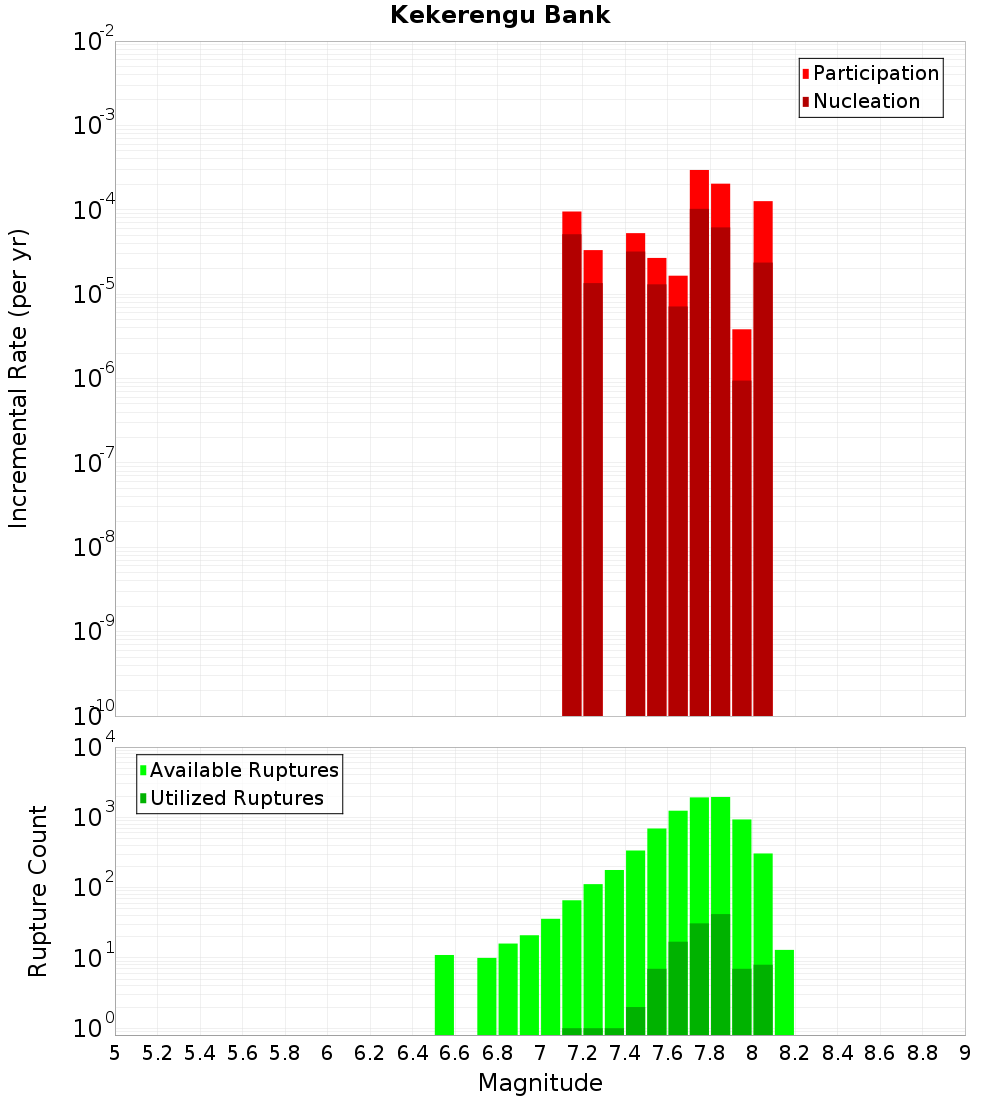 Kekerengu Bank

Participation
Nucleation

Incremental Rate (per yr)

$10^{-2}$
$10^{-3}$
$10^{-4}$
$10^{-5}$
$10^{-6}$
$10^{-7}$
$10^{-8}$
$10^{-9}$
$10^{-10}$

Available Ruptures
Utilized Ruptures

Rupture Count

$10^{4}$
$10^{3}$
$10^{2}$
$10^{1}$
$10^{0}$

5 5.2 5.4 5.6 5.8 6 6.2 6.4 6.6 6.8 7 7.2 7.4 7.6 7.8 8 8.2 8.4 8.6 8.8 9

Magnitude